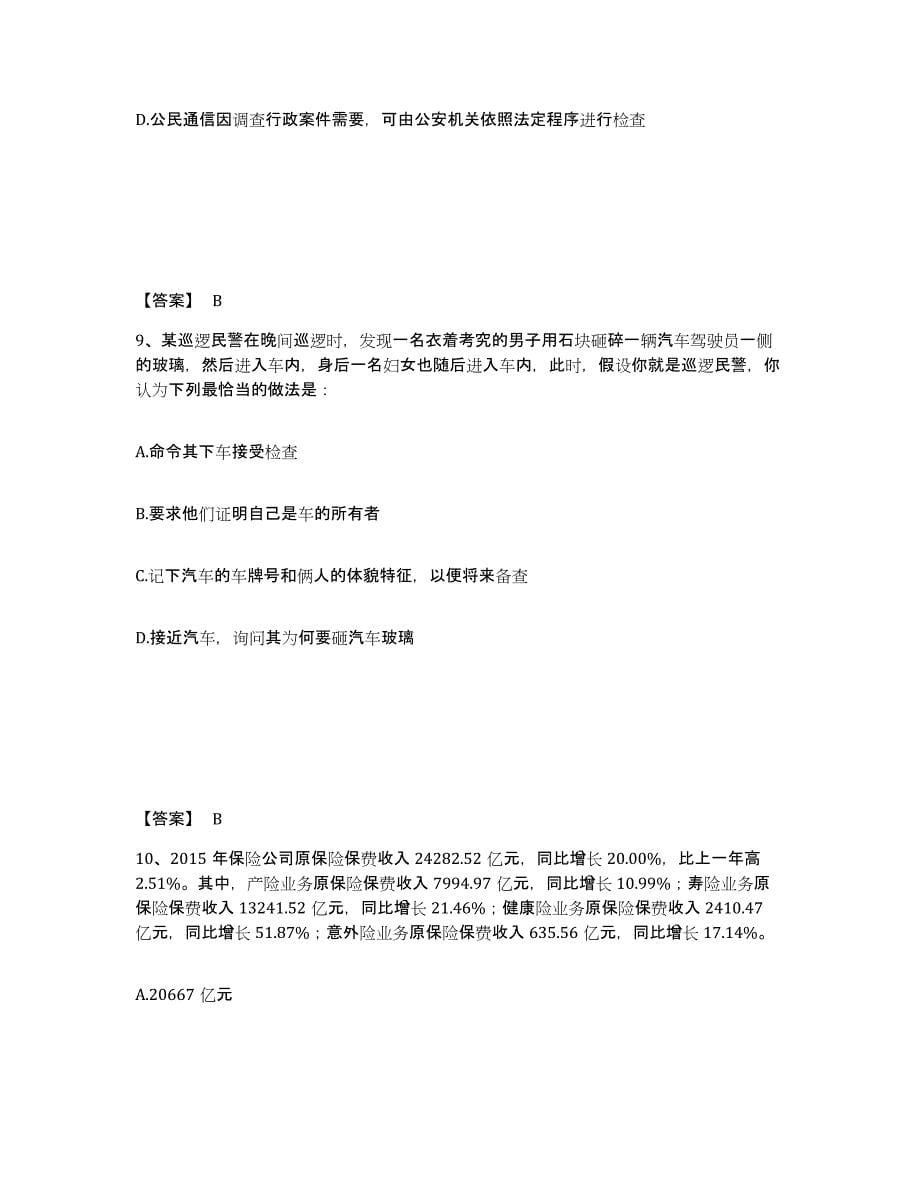 D.公民通信因调查行政案件需要，可由公安机关依照法定程序进行检查

【答案】 B

9、某巡逻民警在晚间巡逻时，发现一名衣着考究的男子用石块砸碎一辆汽车驾驶员一侧的玻璃，然后进入车内，身后一名妇女也随后进入车内，此时，假设你就是巡逻民警，你认为下列最恰当的做法是：

A.命令其下车接受检查

B.要求他们证明自己是车的所有者

C.记下汽车的车牌号和俩人的体貌特征，以便将来备查

D.接近汽车，询问其为何要砸汽车玻璃

【答案】 B

10、2015 年保险公司原保险保费收入 24282.52 亿元，同比增长 20.00%，比上一年高 2.51%。其中，产险业务原保险保费收入 7994.97 亿元，同比增长 10.99%；寿险业务原保险保费收入 13241.52 亿元，同比增长 21.46%；健康险业务原保险保费收入 2410.47 亿元，同比增长 51.87%；意外险业务原保险保费收入 635.56 亿元，同比增长 17.14%。

A.20667 亿元